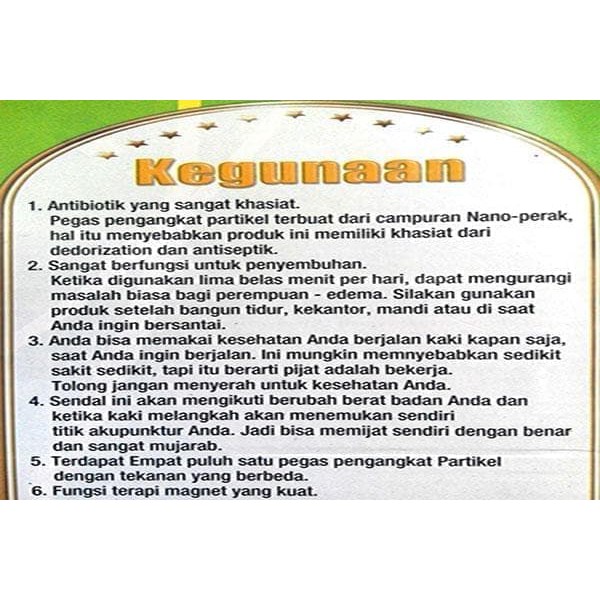 Kegunaan

1. Antibiotik yang sangat khasiat. Pegas pengangkat partikel terbuat dari campuran Nano-perak, hal itu menyebabkan produk ini memiliki khasiat dari dedorization dan antiseptik.

2. Sangat berfungsi untuk penyembuhan. Ketika digunakan lima belas menit per hari, dapat mengurangi masalah biasa bagi perempuan - edema. Silakan gunakan produk setelah bangun tidur, kekantor, mandi atau di saat Anda ingin bersantai.

3. Anda bisa memakai kesehatan Anda berjalan kaki kapan saja, saat Anda ingin berjalan. Ini mungkin memnyebabkan sedikit sakit sedikit, tapi itu berarti pijat adalah bekerja. Tolong jangan menyerah untuk kesehatan Anda.

4. Sendal ini akan mengikuti berubah berat badan Anda dan ketika kaki melangkah akan menemukan sendiri titik akupunktur Anda. Jadi bisa memijat sendiri dengan benar dan sangat mujarab.

5. Terdapat Empat puluh satu pegas pengangkat Partikel dengan tekanan yang berbeda.

6. Fungsi terapi magnet yang kuat.